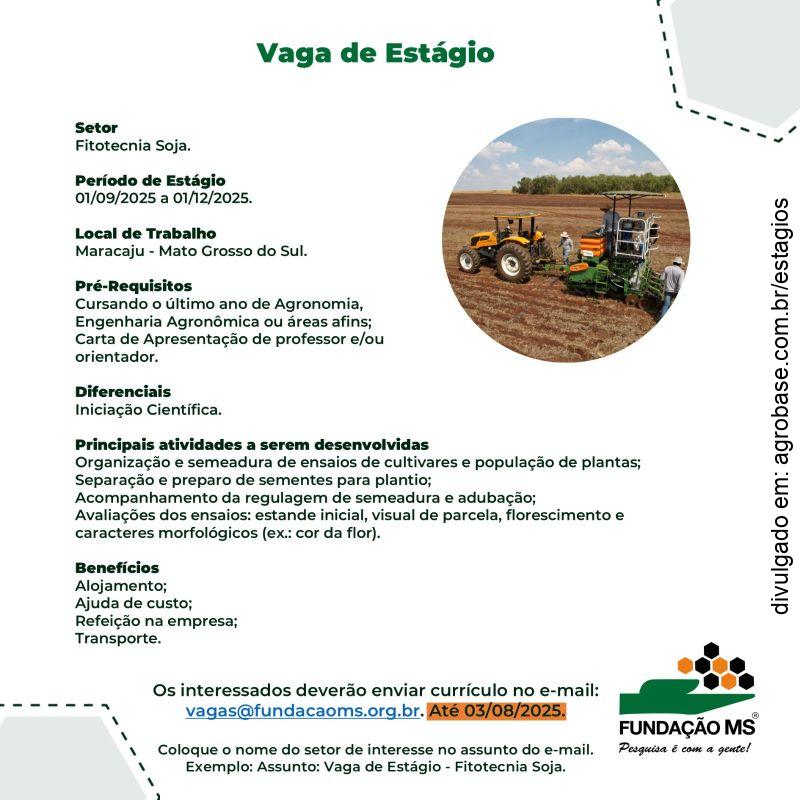 Vaga de Estágio

Setor
Fitotecnia Soja.

Período de Estágio
01/09/2025 a 01/12/2025.

Local de Trabalho
Maracaju - Mato Grosso do Sul.

Pré-Requisitos
Cursando o último ano de Agronomia, Engenharia Agronômica ou áreas afins;
Carta de Apresentação de professor e/ou orientador.

Diferenciais
Iniciação Científica.

Principais atividades a serem desenvolvidas
Organização e semeadura de ensaios de cultivares e população de plantas;
Separação e preparo de sementes para plantio;
Acompanhamento da regulagem de semeadura e adubação;
Avaliações dos ensaios: estande inicial, visual de parcela, florescimento e caracteres morfológicos (ex.: cor da flor).

Benefícios
Alojamento;
Ajuda de custo;
Refeição na empresa;
Transporte.

Os interessados deverão enviar currículo no e-mail: vagas@fundacaoms.org.br. Até 03/08/2025.

Coloque o nome do setor de interesse no assunto do e-mail.
Exemplo: Assunto: Vaga de Estágio - Fitotecnia Soja.

FUNDAÇÃO MS®
Pesquisa é com a gente!

divulgado em: agrobase.com.br/estagios